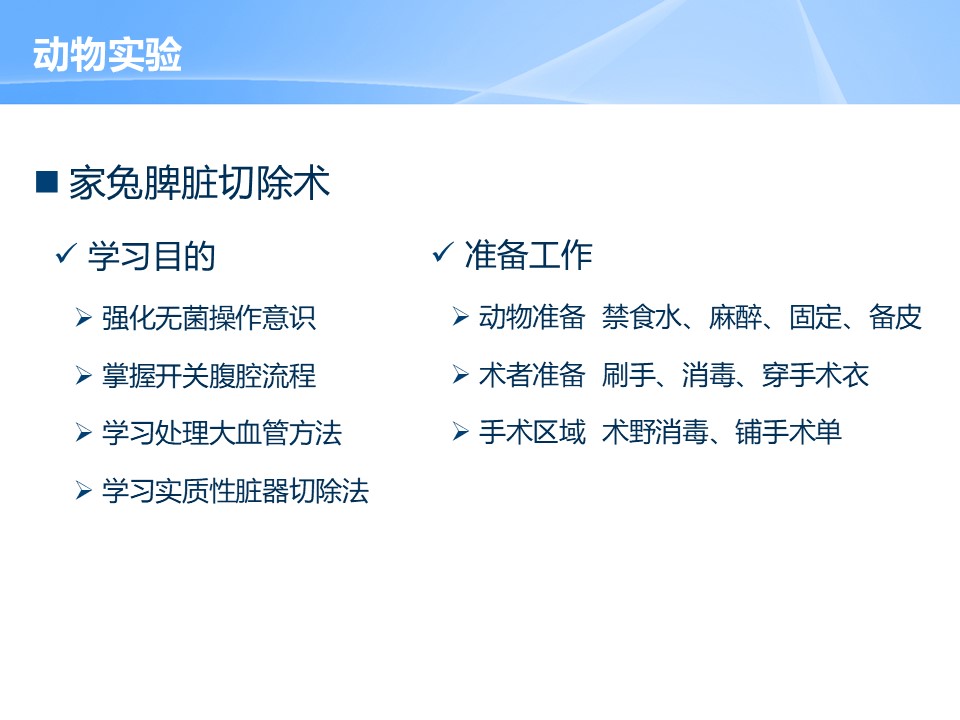 动物实验

■ 家兔脾脏切除术

✓ 学习目的

➢ 强化无菌操作意识

➢ 掌握开关腹腔流程

➢ 学习处理大血管方法

➢ 学习实质性脏器切除法

✓ 准备工作

➢ 动物准备 禁食水、麻醉、固定、备皮

➢ 术者准备 刷手、消毒、穿手术衣

➢ 手术区域 术野消毒、铺手术单